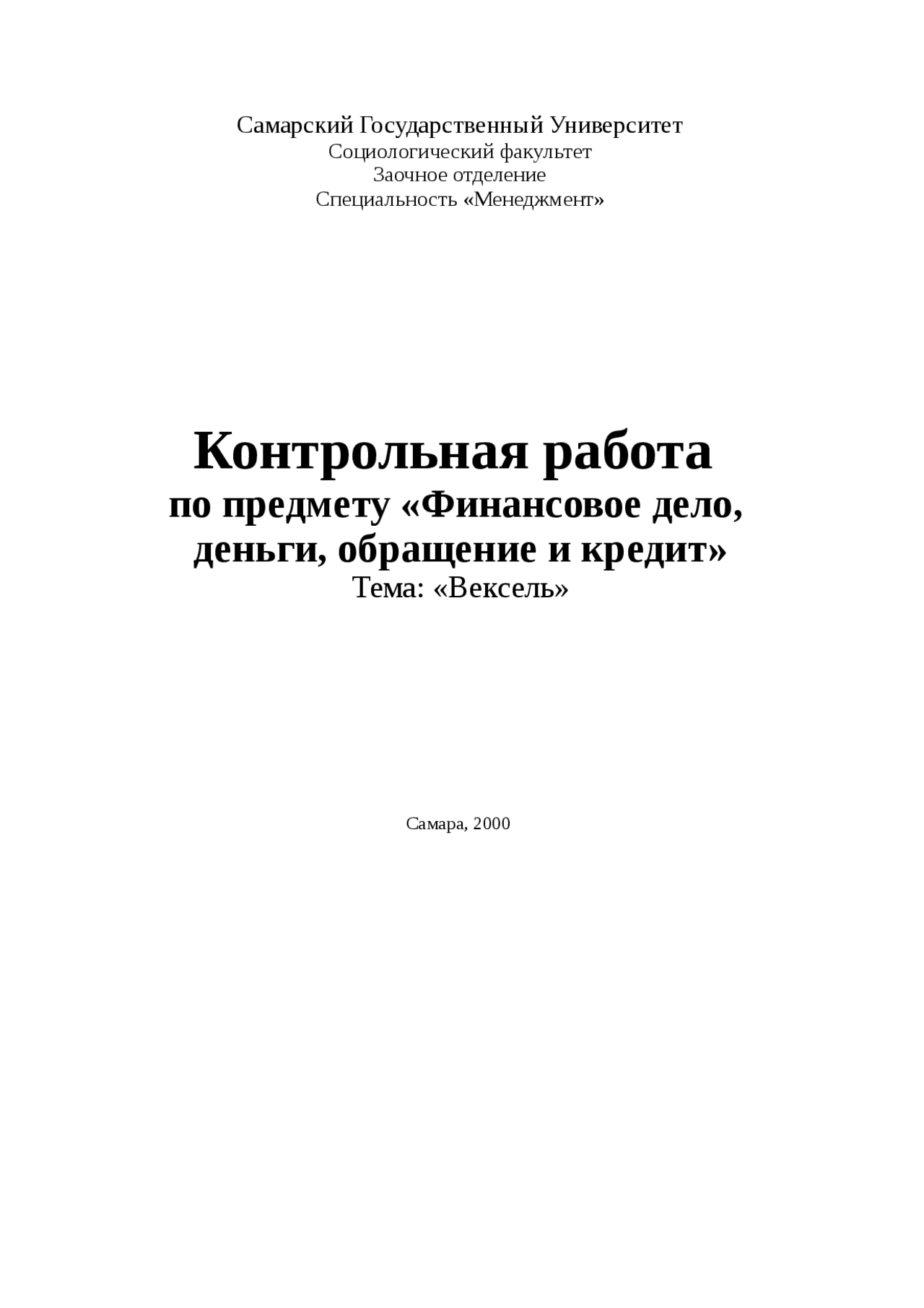 Самарский Государственный Университет
Социологический факультет
Заочное отделение
Специальность «Менеджмент»

Контрольная работа
по предмету «Финансовое дело, деньги, обращение и кредит»
Тема: «Вексель»

Самара, 2000